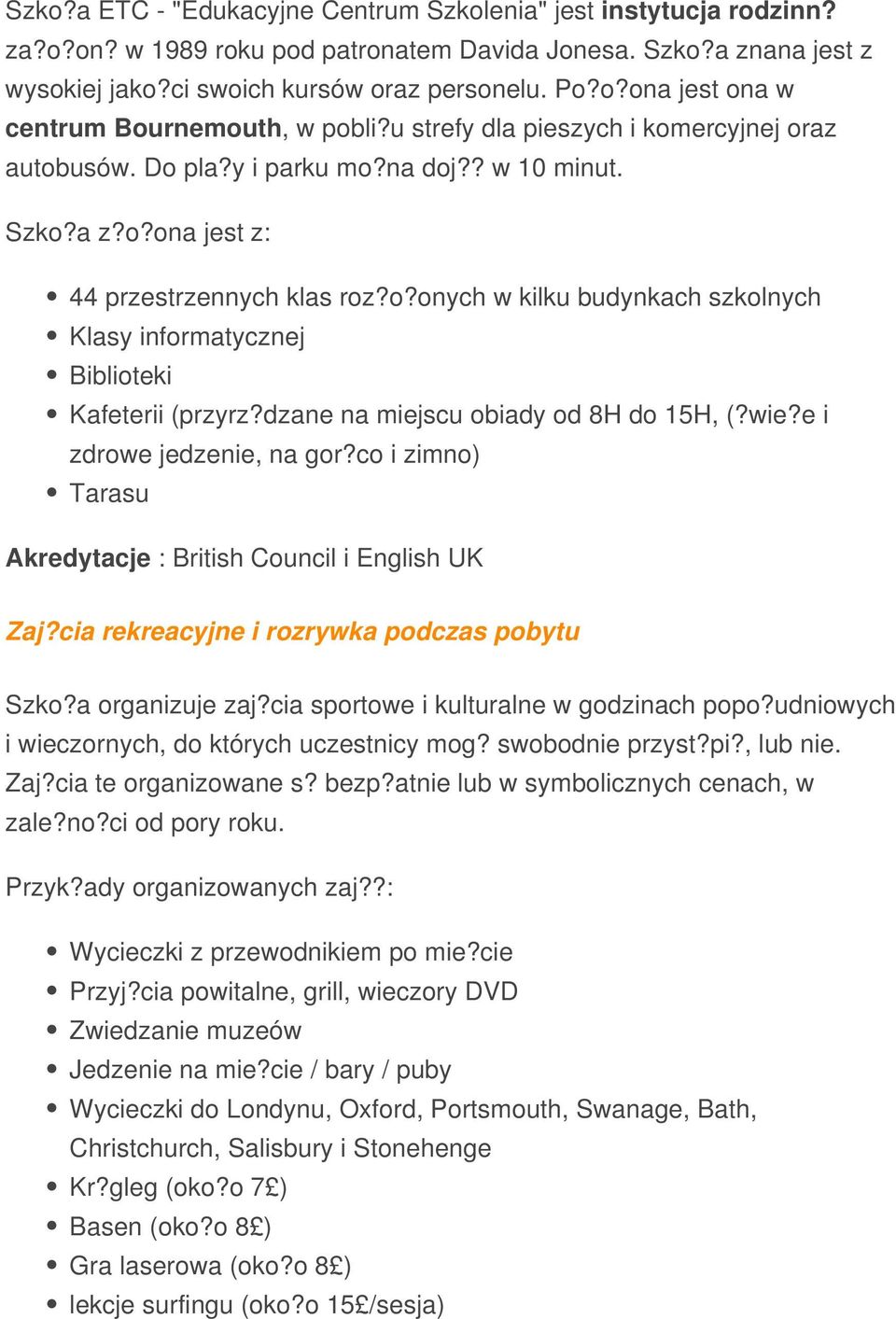 Szko?a ETC - "Edukacyjne Centrum Szkolenia" jest instytucja rodzinn? za?o?on? w 1989 roku pod patronatem Davida Jonesa. Szko?a znana jest z wysokiej jako?ci swoich kursów oraz personelu. Po?o?ona jest ona w centrum Bournemouth, w pobli?u strefy dla pieszych i komercyjnej oraz autobusów. Do pla?y i parku mo?na doj?? w 10 minut.

Szko?a z?o?ona jest z:

- 44 przestrzennych klas roz?o?onych w kilku budynkach szkolnych
- Klasy informatycznej
- Biblioteki
- Kafeterii (przyrz?dzane na miejscu obiady od 8H do 15H, (?wie?e i zdrowe jedzenie, na gor?co i zimno)
- Tarasu

Akredytacje : British Council i English UK

Zaj?cia rekreacyjne i rozrywka podczas pobytu

Szko?a organizuje zaj?cia sportowe i kulturalne w godzinach popo?udniowych i wieczornych, do których uczestnicy mog? swobodnie przyst?pi?, lub nie. Zaj?cia te organizowane s? bezp?atnie lub w symbolicznych cenach, w zale?no?ci od pory roku.

Przyk?ady organizowanych zaj??:

- Wycieczki z przewodnikiem po mie?cie
- Przyj?cia powitalne, grill, wieczory DVD
- Zwiedzanie muzeów
- Jedzenie na mie?cie / bary / puby
- Wycieczki do Londynu, Oxford, Portsmouth, Swanage, Bath, Christchurch, Salisbury i Stonehenge
- Kr?gleg (oko?o 7£)
- Basen (oko?o 8£)
- Gra laserowa (oko?o 8£)
- lekcje surfingu (oko?o 15£/sesja)